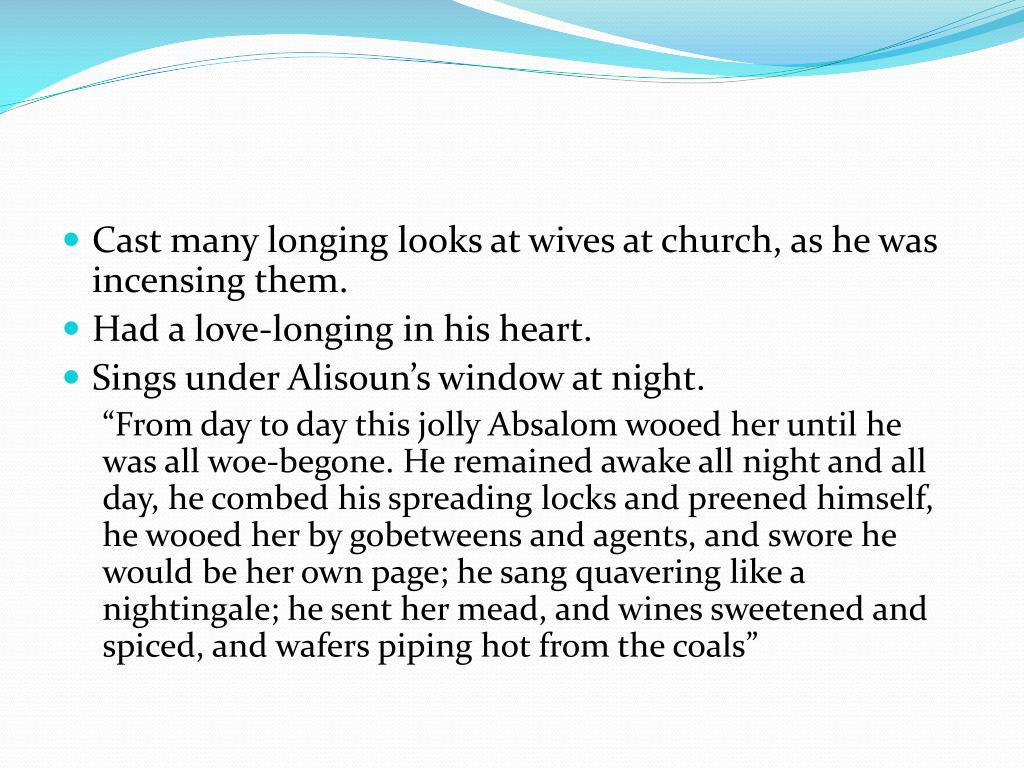 • Cast many longing looks at wives at church, as he was incensing them.
• Had a love-longing in his heart.
• Sings under Alisoun's window at night.

"From day to day this jolly Absalom wooed her until he was all woe-begone. He remained awake all night and all day, he combed his spreading locks and preened himself, he wooed her by gobetweens and agents, and swore he would be her own page; he sang quavering like a nightingale; he sent her mead, and wines sweetened and spiced, and wafers piping hot from the coals"